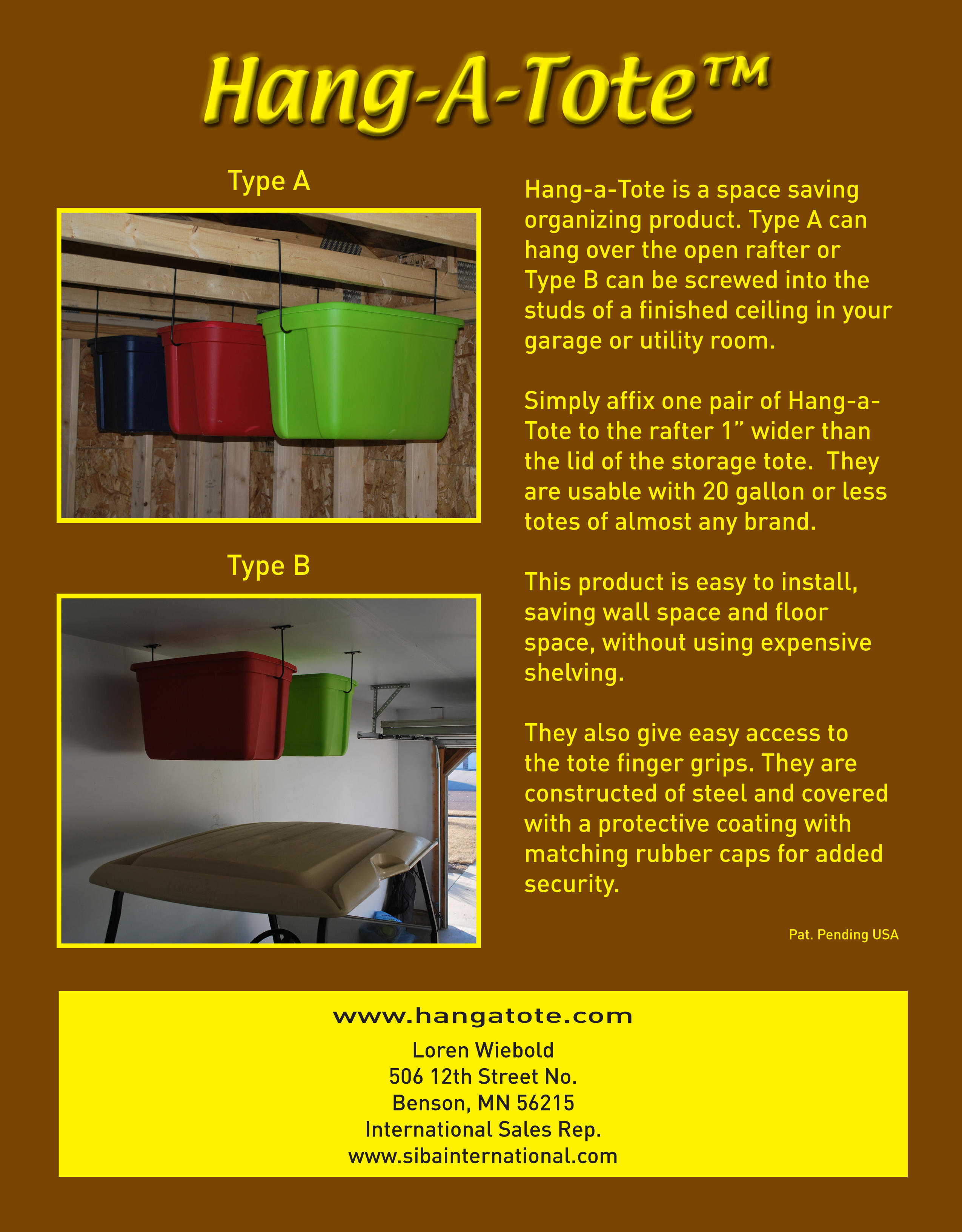 Hang-A-Tote™

Type A

Type B

Hang-a-Tote is a space saving organizing product. Type A can hang over the open rafter or Type B can be screwed into the studs of a finished ceiling in your garage or utility room.

Simply affix one pair of Hang-a-Tote to the rafter 1" wider than the lid of the storage tote. They are usable with 20 gallon or less totes of almost any brand.

This product is easy to install, saving wall space and floor space, without using expensive shelving.

They also give easy access to the tote finger grips. They are constructed of steel and covered with a protective coating with matching rubber caps for added security.

Pat. Pending USA

www.hangatote.com

Loren Wiebold
506 12th Street No.
Benson, MN 56215
International Sales Rep.
www.sibainternational.com